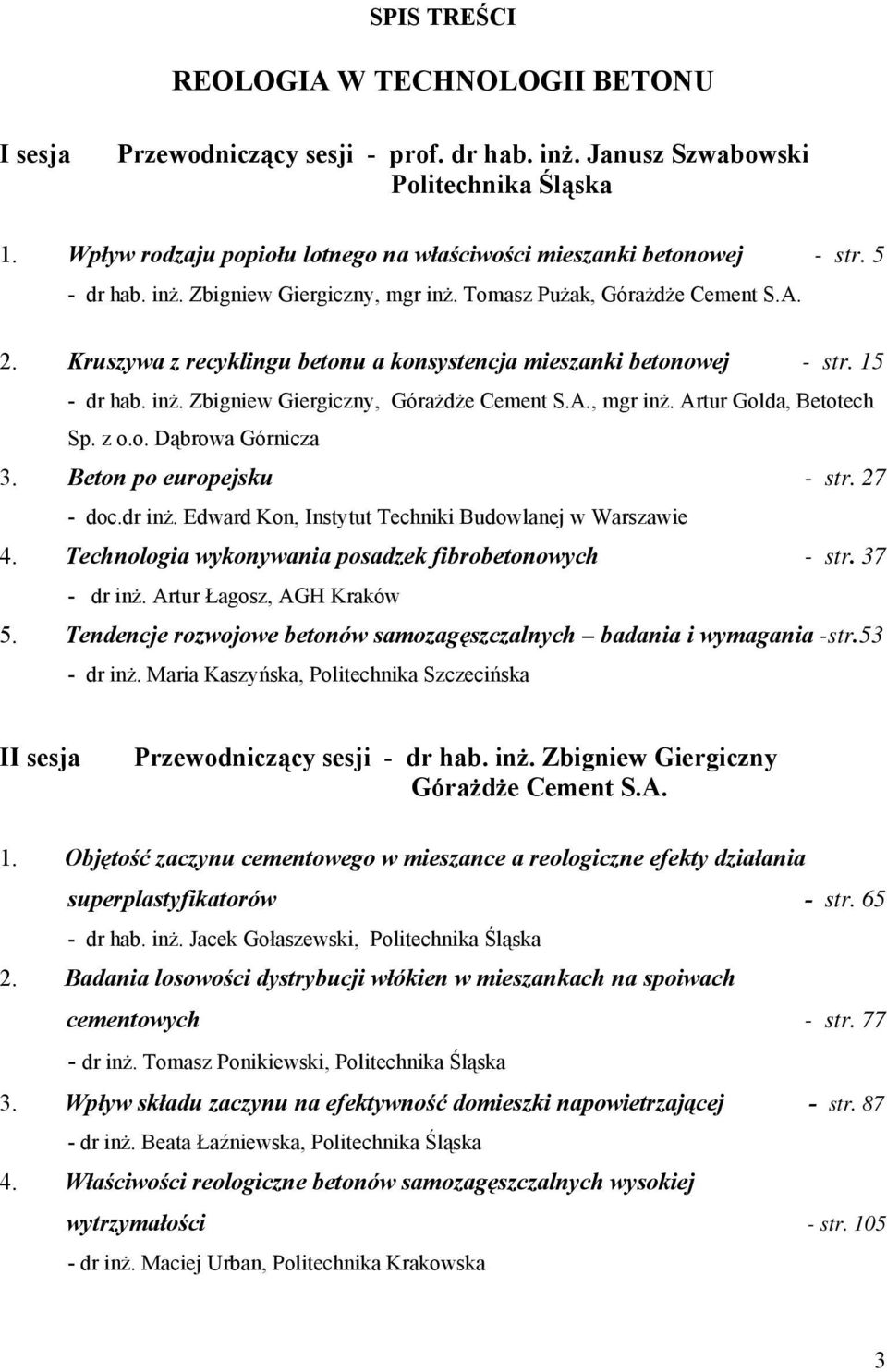 SPIS TREŚCI

REOLOGIA W TECHNOLOGII BETONU

I sesja Przewodniczący sesji - prof. dr hab. inż. Janusz Szwabowski Politechnika Śląska

1. Wpływ rodzaju popiołu lotnego na właściwości mieszanki betonowej - str. 5
- dr hab. inż. Zbigniew Giergiczny, mgr inż. Tomasz Pużak, Górażdże Cement S.A.

2. Kruszywa z recyklingu betonu a konsystencja mieszanki betonowej - str. 15
- dr hab. inż. Zbigniew Giergiczny, Górażdże Cement S.A., mgr inż. Artur Golda, Betotech Sp. z o.o. Dąbrowa Górnicza

3. Beton po europejsku - str. 27
- doc.dr inż. Edward Kon, Instytut Techniki Budowlanej w Warszawie

4. Technologia wykonywania posadzek fibrobetonowych - str. 37
- dr inż. Artur Łagosz, AGH Kraków

5. Tendencje rozwojowe betonów samozagęszczalnych – badania i wymagania -str.53
- dr inż. Maria Kaszyńska, Politechnika Szczecińska

II sesja Przewodniczący sesji - dr hab. inż. Zbigniew Giergiczny Górażdże Cement S.A.

1. Objętość zaczynu cementowego w mieszance a reologiczne efekty działania superplastyfikatorów - str. 65
- dr hab. inż. Jacek Gołaszewski, Politechnika Śląska

2. Badania losowości dystrybucji włókien w mieszankach na spoiwach cementowych - str. 77
- dr inż. Tomasz Ponikiewski, Politechnika Śląska

3. Wpływ składu zaczynu na efektywność domieszki napowietrzającej - str. 87
- dr inż. Beata Łaźniewska, Politechnika Śląska

4. Właściwości reologiczne betonów samozagęszczalnych wysokiej wytrzymałości - str. 105
- dr inż. Maciej Urban, Politechnika Krakowska

3